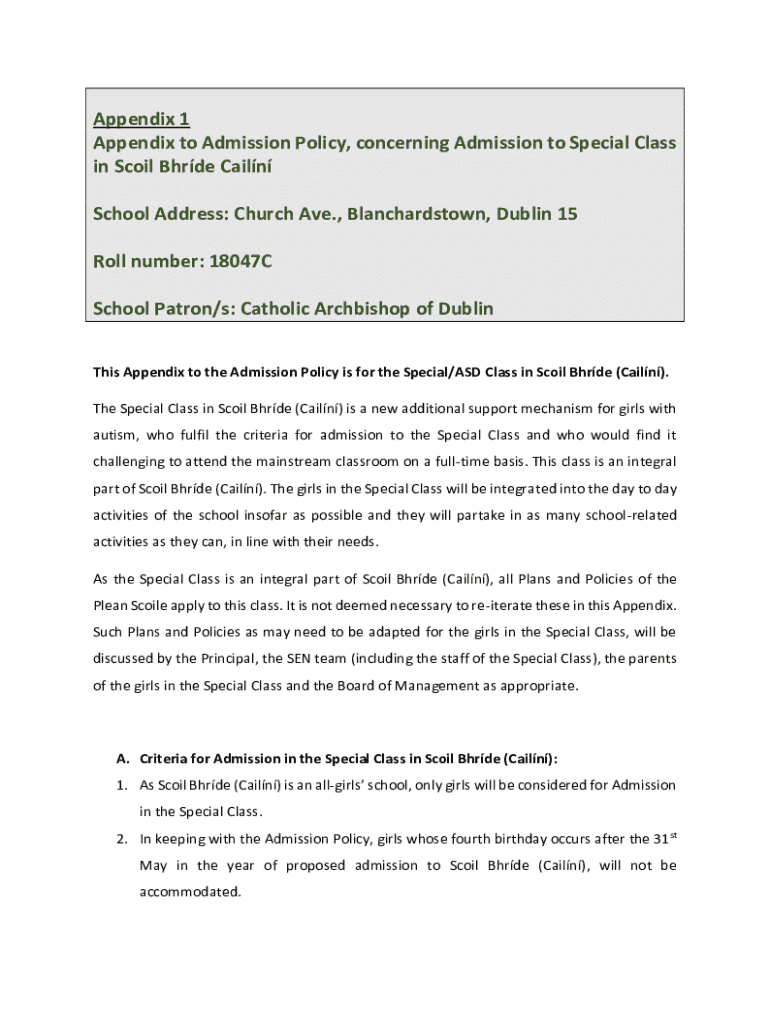 Appendix 1
Appendix to Admission Policy, concerning Admission to Special Class in Scoil Bhríde Cailíní

School Address: Church Ave., Blanchardstown, Dublin 15

Roll number: 18047C

School Patron/s: Catholic Archbishop of Dublin

This Appendix to the Admission Policy is for the Special/ASD Class in Scoil Bhríde (Cailíní).

The Special Class in Scoil Bhríde (Cailíní) is a new additional support mechanism for girls with autism, who fulfil the criteria for admission to the Special Class and who would find it challenging to attend the mainstream classroom on a full-time basis. This class is an integral part of Scoil Bhríde (Cailíní). The girls in the Special Class will be integrated into the day to day activities of the school insofar as possible and they will partake in as many school-related activities as they can, in line with their needs.

As the Special Class is an integral part of Scoil Bhríde (Cailíní), all Plans and Policies of the Plean Scoile apply to this class. It is not deemed necessary to re-iterate these in this Appendix. Such Plans and Policies as may need to be adapted for the girls in the Special Class, will be discussed by the Principal, the SEN team (including the staff of the Special Class), the parents of the girls in the Special Class and the Board of Management as appropriate.

A. Criteria for Admission in the Special Class in Scoil Bhríde (Cailíní):

1. As Scoil Bhríde (Cailíní) is an all-girls' school, only girls will be considered for Admission in the Special Class.

2. In keeping with the Admission Policy, girls whose fourth birthday occurs after the 31$^{st}$ May in the year of proposed admission to Scoil Bhríde (Cailíní), will not be accommodated.